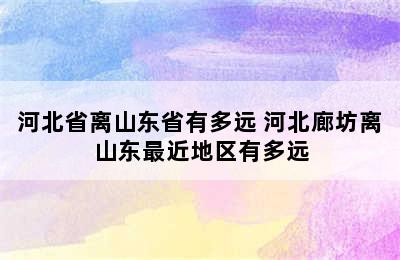 河北省离山东省有多远 河北廊坊离山东最近地区有多远